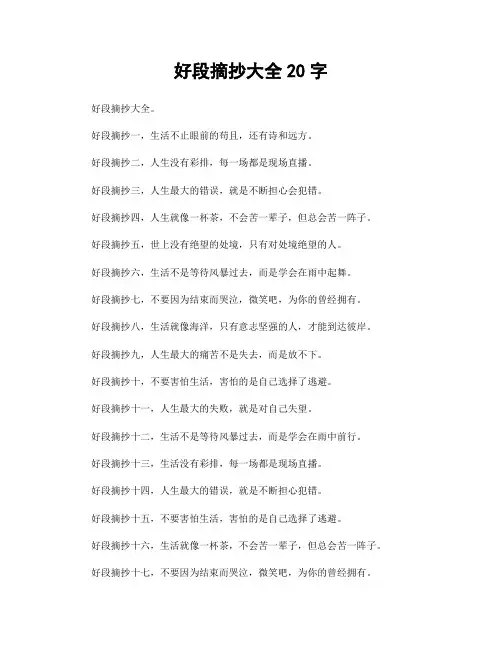 好段摘抄大全 20 字

好段摘抄大全。

好段摘抄一，生活不止眼前的苟且，还有诗和远方。

好段摘抄二，人生没有彩排，每一场都是现场直播。

好段摘抄三，人生最大的错误，就是不断担心会犯错。

好段摘抄四，人生就像一杯茶，不会苦一辈子，但总会苦一阵子。

好段摘抄五，世上没有绝望的处境，只有对处境绝望的人。

好段摘抄六，生活不是等待风暴过去，而是学会在雨中起舞。

好段摘抄七，不要因为结束而哭泣，微笑吧，为你的曾经拥有。

好段摘抄八，生活就像海洋，只有意志坚强的人，才能到达彼岸。

好段摘抄九，人生最大的痛苦不是失去，而是放不下。

好段摘抄十，不要害怕生活，害怕的是自己选择了逃避。

好段摘抄十一，人生最大的失败，就是对自己失望。

好段摘抄十二，生活不是等待风暴过去，而是学会在雨中前行。

好段摘抄十三，生活没有彩排，每一场都是现场直播。

好段摘抄十四，人生最大的错误，就是不断担心犯错。

好段摘抄十五，不要害怕生活，害怕的是自己选择了逃避。

好段摘抄十六，生活就像一杯茶，不会苦一辈子，但总会苦一阵子。

好段摘抄十七，不要因为结束而哭泣，微笑吧，为你的曾经拥有。